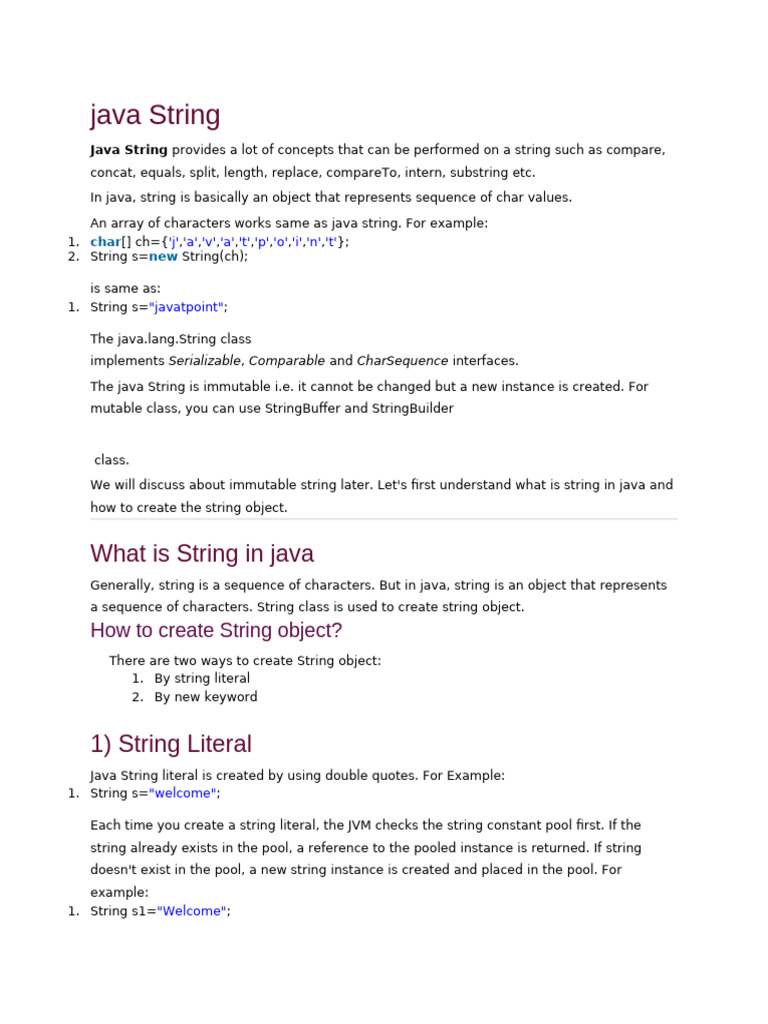 java String

Java String provides a lot of concepts that can be performed on a string such as compare, concat, equals, split, length, replace, compareTo, intern, substring etc.

In java, string is basically an object that represents sequence of char values.

An array of characters works same as java string. For example:
1. char[] ch={'j','a','v','a','t','p','o','i','n','t'};
2. String s=new String(ch);

is same as:
1. String s="javatpoint";

The java.lang.String class implements Serializable, Comparable and CharSequence interfaces.

The java String is immutable i.e. it cannot be changed but a new instance is created. For mutable class, you can use StringBuffer and StringBuilder

class.

We will discuss about immutable string later. Let's first understand what is string in java and how to create the string object.

What is String in java

Generally, string is a sequence of characters. But in java, string is an object that represents a sequence of characters. String class is used to create string object.

How to create String object?

There are two ways to create String object:
1. By string literal
2. By new keyword

1) String Literal

Java String literal is created by using double quotes. For Example:
1. String s="welcome";

Each time you create a string literal, the JVM checks the string constant pool first. If the string already exists in the pool, a reference to the pooled instance is returned. If string doesn't exist in the pool, a new string instance is created and placed in the pool. For example:
1. String s1="Welcome";